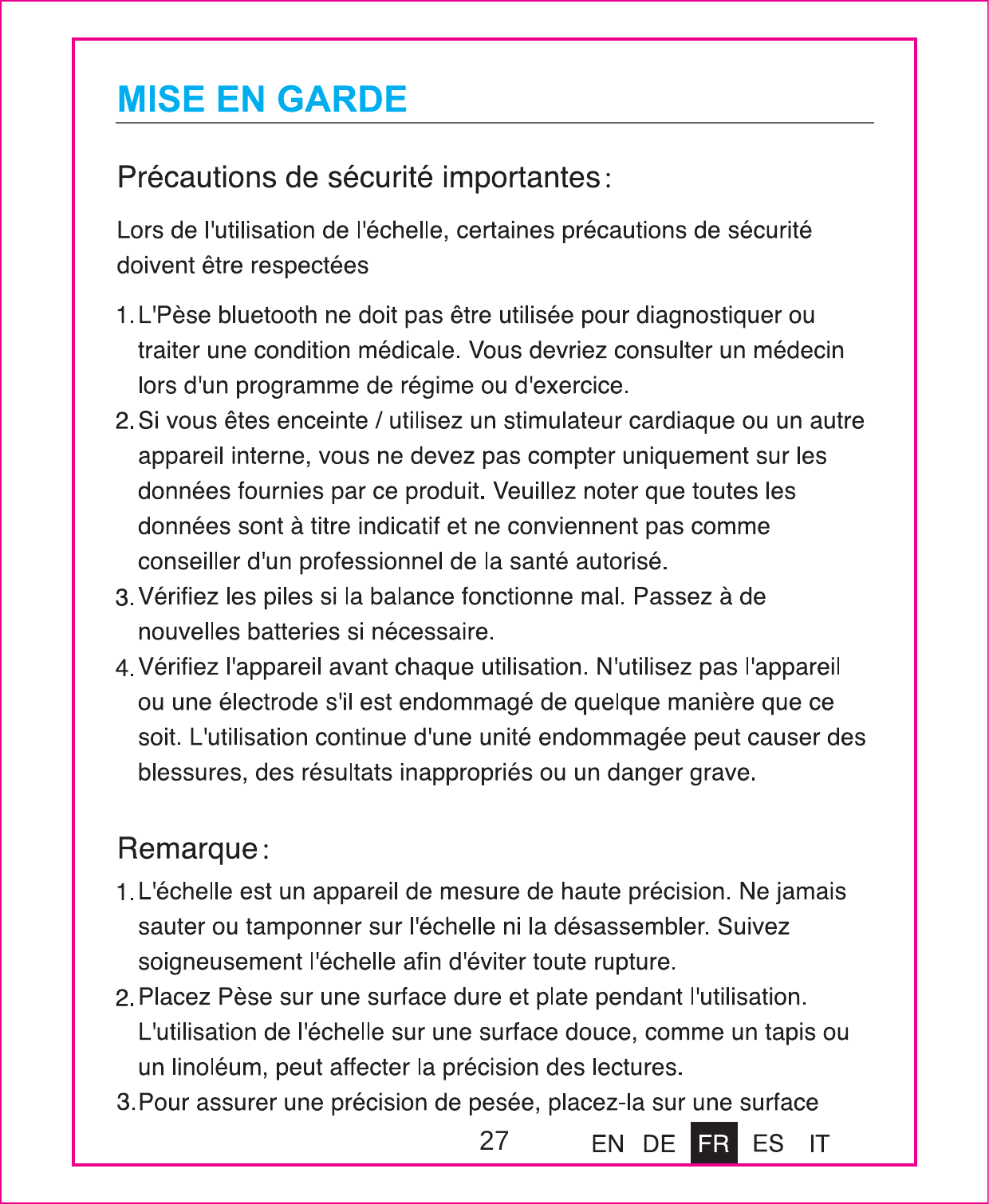 MISE EN GARDE

Précautions de sécurité importantes :

Lors de l'utilisation de l'échelle, certaines précautions de sécurité doivent être respectées

1. L'Pèse bluetooth ne doit pas être utilisée pour diagnostiquer ou traiter une condition médicale. Vous devriez consulter un médecin lors d'un programme de régime ou d'exercice.
2. Si vous êtes enceinte / utilisez un stimulateur cardiaque ou un autre appareil interne, vous ne devez pas compter uniquement sur les données fournies par ce produit. Veuillez noter que toutes les données sont à titre indicatif et ne conviennent pas comme conseiller d'un professionnel de la santé autorisé.
3. Vérifiez les piles si la balance fonctionne mal. Passez à de nouvelles batteries si nécessaire.
4. Vérifiez l'appareil avant chaque utilisation. N'utilisez pas l'appareil ou une électrode s'il est endommagé de quelque manière que ce soit. L'utilisation continue d'une unité endommagée peut causer des blessures, des résultats inappropriés ou un danger grave.

Remarque :

1. L'échelle est un appareil de mesure de haute précision. Ne jamais sauter ou tamponner sur l'échelle ni la désassembler. Suivez soigneusement l'échelle afin d'éviter toute rupture.
2. Placez Pèse sur une surface dure et plate pendant l'utilisation. L'utilisation de l'échelle sur une surface douce, comme un tapis ou un linoléum, peut affecter la précision des lectures.
3. Pour assurer une précision de pesée, placez-la sur une surface

27

EN DE FR ES IT